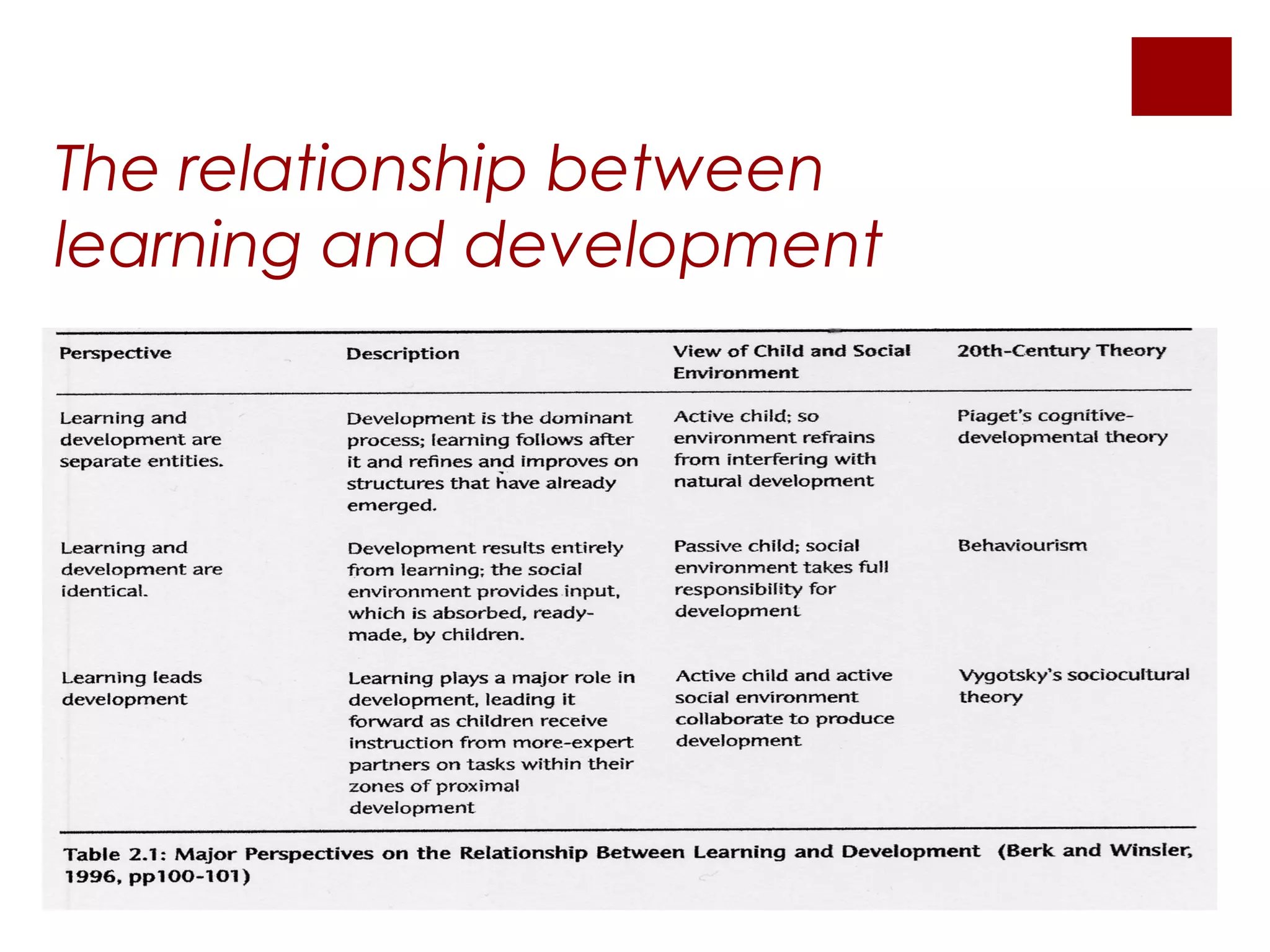 The relationship between learning and development

| Perspective | Description | View of Child and Social Environment | 20th-Century Theory |
|---|---|---|---|
| Learning and development are separate entities. | Development is the dominant process; learning follows after it and refines and improves on structures that have already emerged. | Active child; so environment refrains from interfering with natural development | Piaget's cognitive-developmental theory |
| Learning and development are identical. | Development results entirely from learning; the social environment provides input, which is absorbed, ready-made, by children. | Passive child; social environment takes full responsibility for development | Behaviourism |
| Learning leads development | Learning plays a major role in development, leading it forward as children receive instruction from more-expert partners on tasks within their zones of proximal development | Active child and active social environment collaborate to produce development | Vygotsky's sociocultural theory |

Table 2.1: Major Perspectives on the Relationship Between Learning and Development (Berk and Winsler, 1996, pp100-101)